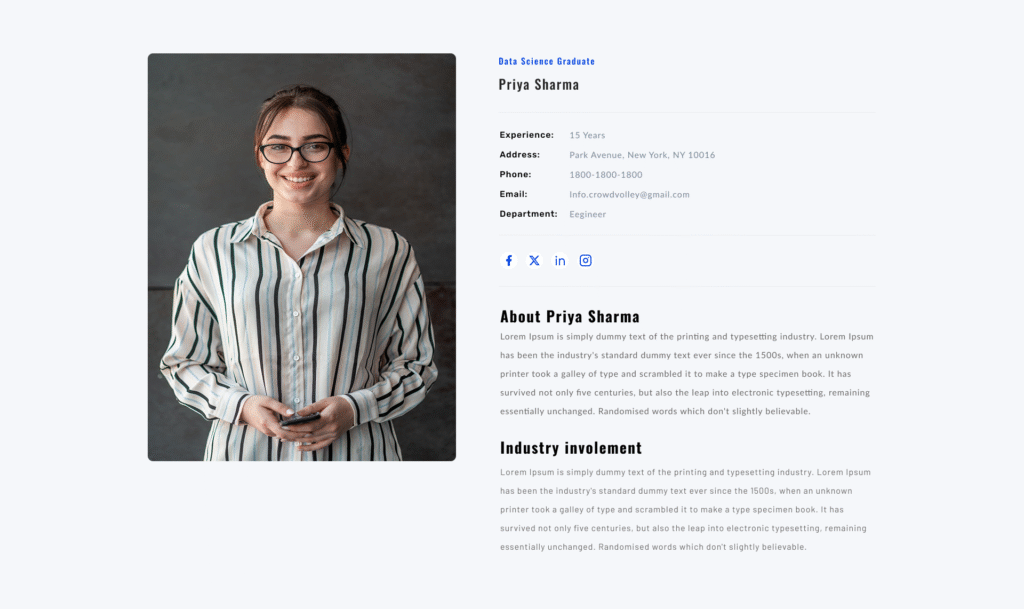 Data Science Graduate

Priya Sharma

Experience: 15 Years
Address: Park Avenue, New York, NY 10016
Phone: 1800-1800-1800
Email: Info.crowdvolley@gmail.com
Department: Eegineer

About Priya Sharma

Lorem Ipsum is simply dummy text of the printing and typesetting industry. Lorem Ipsum has been the industry's standard dummy text ever since the 1500s, when an unknown printer took a galley of type and scrambled it to make a type specimen book. It has survived not only five centuries, but also the leap into electronic typesetting, remaining essentially unchanged. Randomised words which don't slightly believable.

Industry involement

Lorem Ipsum is simply dummy text of the printing and typesetting industry. Lorem Ipsum has been the industry's standard dummy text ever since the 1500s, when an unknown printer took a galley of type and scrambled it to make a type specimen book. It has survived not only five centuries, but also the leap into electronic typesetting, remaining essentially unchanged. Randomised words which don't slightly believable.